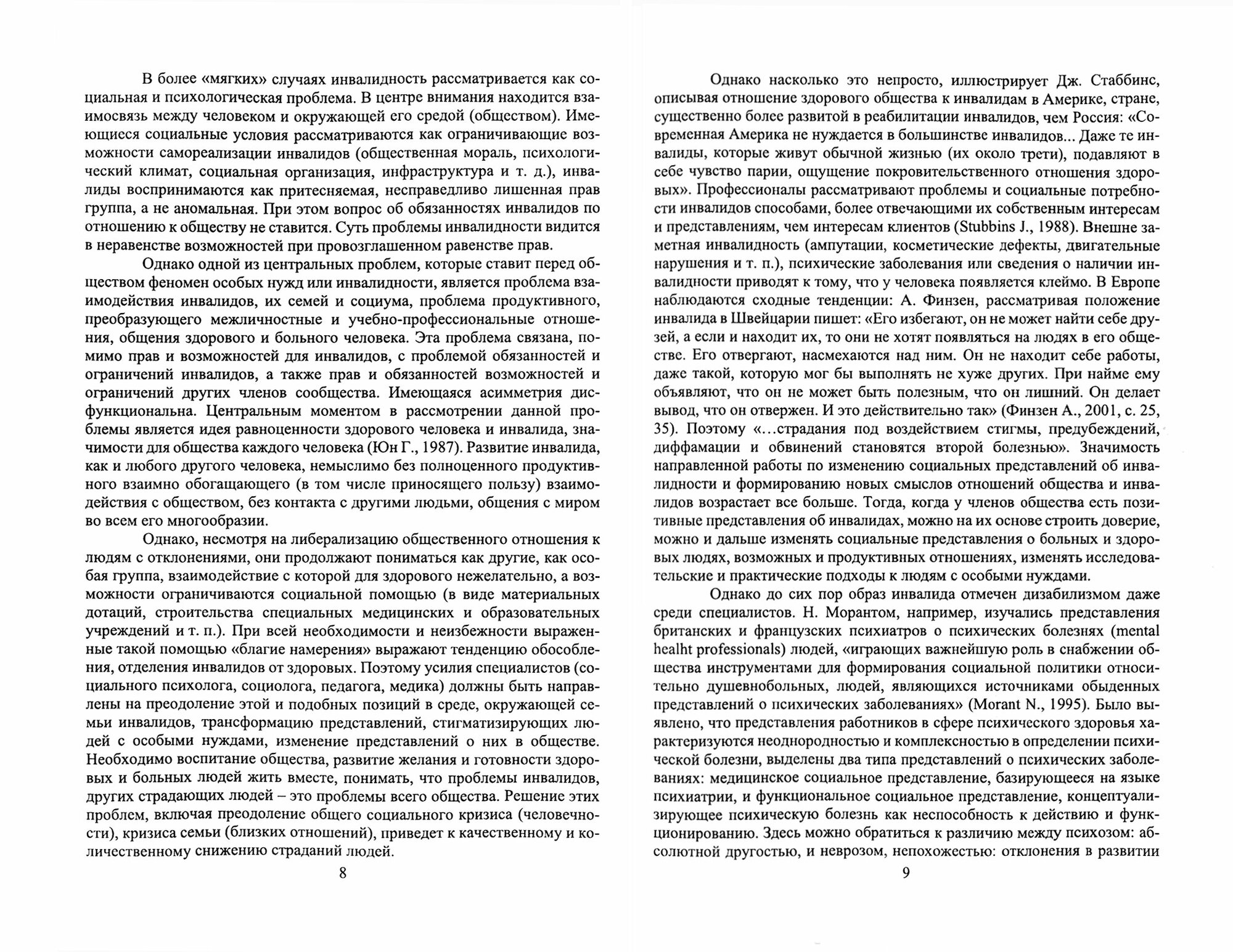 В более «мягких» случаях инвалидность рассматривается как социальная и психологическая проблема. В центре внимания находится взаимосвязь между человеком и окружающей его средой (обществом). Имеющиеся социальные условия рассматриваются как ограничивающие возможности самореализации инвалидов (общественная мораль, психологический климат, социальная организация, инфраструктура и т. д.), инвалиды воспринимаются как притесняемая, несправедливо лишенная прав группа, а не аномальная. При этом вопрос об обязанностях инвалидов по отношению к обществу не ставится. Суть проблемы инвалидности видится в неравенстве возможностей при провозглашенном равенстве прав.

Однако одной из центральных проблем, которые ставит перед обществом феномен особых нужд или инвалидности, является проблема взаимодействия инвалидов, их семей и социума, проблема продуктивного, преобразующего межличностные и учебно-профессиональные отношения, общения здорового и больного человека. Эта проблема связана, помимо прав и возможностей для инвалидов, с проблемой обязанностей и ограничений инвалидов, а также прав и обязанностей возможностей и ограничений других членов сообщества. Имеющаяся асимметрия дисфункциональна. Центральным моментом в рассмотрении данной проблемы является идея равноценности здорового человека и инвалида, значимости для общества каждого человека (Юн Г., 1987). Развитие инвалида, как и любого другого человека, немыслимо без полноценного продуктивного взаимно обогащающего (в том числе приносящего пользу) взаимодействия с обществом, без контакта с другими людьми, общения с миром во всем его многообразии.

Однако, несмотря на либерализацию общественного отношения к людям с отклонениями, они продолжают пониматься как другие, как особая группа, взаимодействие с которой для здорового нежелательно, а возможности ограничиваются социальной помощью (в виде материальных дотаций, строительства специальных медицинских и образовательных учреждений и т. п.). При всей необходимости и неизбежности выраженные такой помощью «благие намерения» выражают тенденцию обособления, отделения инвалидов от здоровых. Поэтому усилия специалистов (социального психолога, социолога, педагога, медика) должны быть направлены на преодоление этой и подобных позиций в среде, окружающей семьи инвалидов, трансформацию представлений, стигматизирующих людей с особыми нуждами, изменение представлений о них в обществе. Необходимо воспитание общества, развитие желания и готовности здоровых и больных людей жить вместе, понимать, что проблемы инвалидов, других страдающих людей – это проблемы всего общества. Решение этих проблем, включая преодоление общего социального кризиса (человечности), кризиса семьи (близких отношений), приведет к качественному и количественному снижению страданий людей.

8

Однако насколько это непросто, иллюстрирует Дж. Стаббинс, описывая отношение здорового общества к инвалидам в Америке, стране, существенно более развитой в реабилитации инвалидов, чем Россия: «Современная Америка не нуждается в большинстве инвалидов... Даже те инвалиды, которые живут обычной жизнью (их около трети), подавляют в себе чувство парии, ощущение покровительственного отношения здоровых». Профессионалы рассматривают проблемы и социальные потребности инвалидов способами, более отвечающими их собственным интересам и представлениям, чем интересам клиентов (Stubbins J., 1988). Внешне заметная инвалидность (ампутации, косметические дефекты, двигательные нарушения и т. п.), психические заболевания или сведения о наличии инвалидности приводят к тому, что у человека появляется клеймо. В Европе наблюдаются сходные тенденции: А. Финзен, рассматривая положение инвалида в Швейцарии пишет: «Его избегают, он не может найти себе друзей, а если и находит их, то они не хотят появляться на людях в его обществе. Его отвергают, насмехаются над ним. Он не находит себе работы, даже такой, которую мог бы выполнять не хуже других. При найме ему объявляют, что он не может быть полезным, что он лишний. Он делает вывод, что он отвержен. И это действительно так» (Финзен А., 2001, с. 25, 35). Поэтому «...страдания под воздействием стигмы, предубеждений, диффамации и обвинений становятся второй болезнью». Значимость направленной работы по изменению социальных представлений об инвалидности и формированию новых смыслов отношений общества и инвалидов возрастает все больше. Тогда, когда у членов общества есть позитивные представления об инвалидах, можно на их основе строить доверие, можно и дальше изменять социальные представления о больных и здоровых людях, возможных и продуктивных отношениях, изменять исследовательские и практические подходы к людям с особыми нуждами.

Однако до сих пор образ инвалида отмечен дизабилизмом даже среди специалистов. Н. Морантом, например, изучались представления британских и французских психиатров о психических болезнях (mental healht professionals) людей, «играющих важнейшую роль в снабжении общества инструментами для формирования социальной политики относительно душевнобольных, людей, являющихся источниками обыденных представлений о психических заболеваниях» (Morant N., 1995). Было выявлено, что представления работников в сфере психического здоровья характеризуются неоднородностью и комплексностью в определении психической болезни, выделены два типа представлений о психических заболеваниях: медицинское социальное представление, базирующееся на языке психиатрии, и функциональное социальное представление, концептуализирующее психическую болезнь как неспособность к действию и функционированию. Здесь можно обратиться к различию между психозом: абсолютной другостью, и неврозом, непохожестью: отклонения в развитии

9